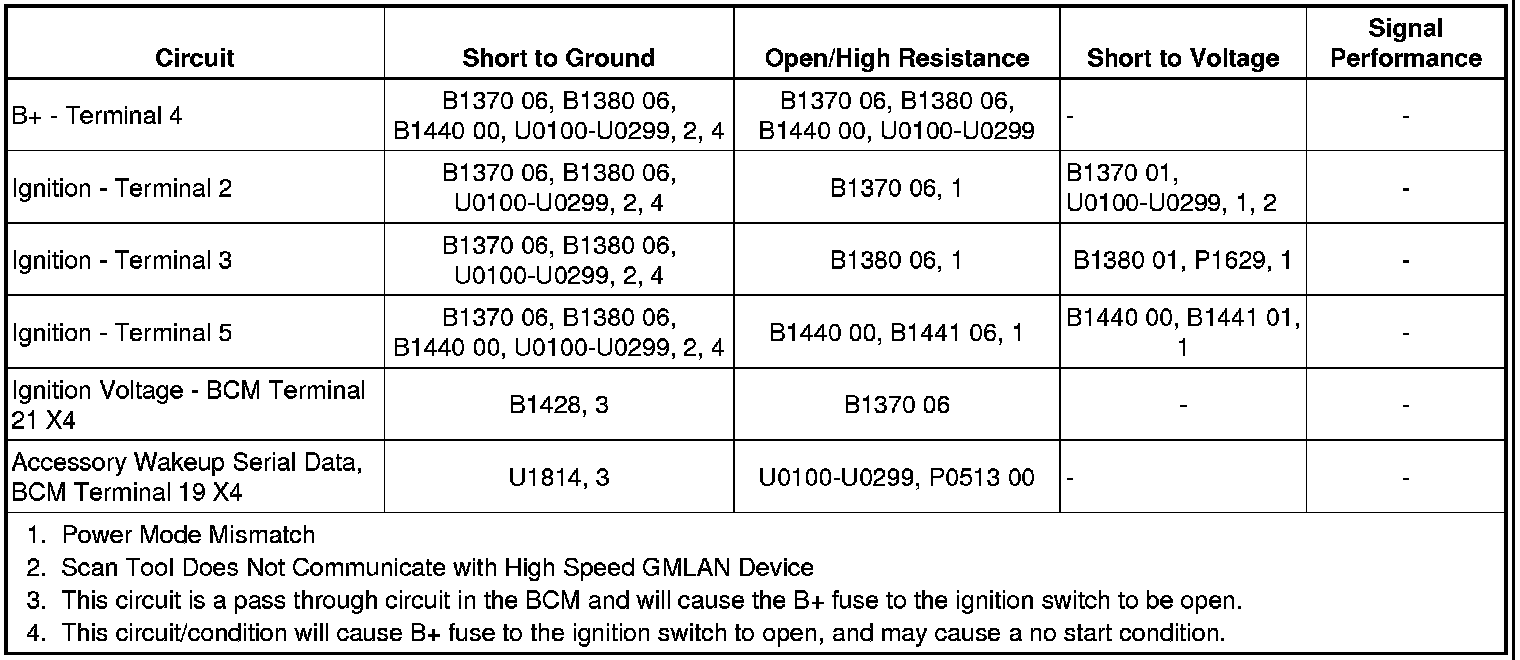 | Circuit | Short to Ground | Open/High Resistance | Short to Voltage | Signal Performance |
|---|---|---|---|---|
| B+ - Terminal 4 | B1370 06, B1380 06, B1440 00, U0100-U0299, 2, 4 | B1370 06, B1380 06, B1440 00, U0100-U0299 | - | - |
| Ignition - Terminal 2 | B1370 06, B1380 06, U0100-U0299, 2, 4 | B1370 06, 1 | B1370 01, U0100-U0299, 1, 2 | - |
| Ignition - Terminal 3 | B1370 06, B1380 06, U0100-U0299, 2, 4 | B1380 06, 1 | B1380 01, P1629, 1 | - |
| Ignition - Terminal 5 | B1370 06, B1380 06, B1440 00, U0100-U0299, 2, 4 | B1440 00, B1441 06, 1 | B1440 00, B1441 01, 1 | - |
| Ignition Voltage - BCM Terminal 21 X4 | B1428, 3 | B1370 06 | - | - |
| Accessory Wakeup Serial Data, BCM Terminal 19 X4 | U1814, 3 | U0100-U0299, P0513 00 | - | - |

1. Power Mode Mismatch
2. Scan Tool Does Not Communicate with High Speed GMLAN Device
3. This circuit is a pass through circuit in the BCM and will cause the B+ fuse to the ignition switch to be open.
4. This circuit/condition will cause B+ fuse to the ignition switch to open, and may cause a no start condition.